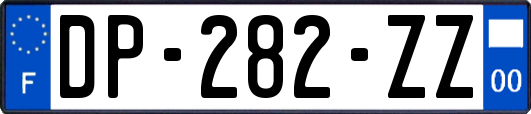 F
DP-282-ZZ
00